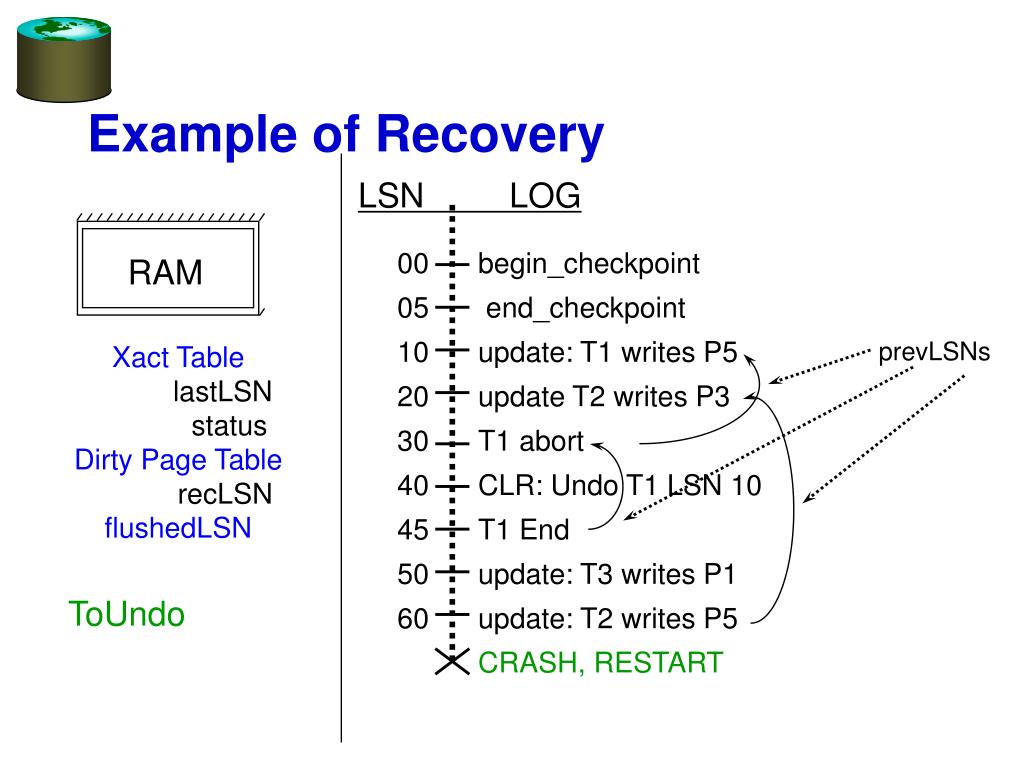 Example of Recovery

RAM

Xact Table
lastLSN
status
Dirty Page Table
recLSN
flushedLSN

ToUndo

LSN LOG

00 begin_checkpoint
05 end_checkpoint
10 update: T1 writes P5
20 update T2 writes P3
30 T1 abort
40 CLR: Undo T1 LSN 10
45 T1 End
50 update: T3 writes P1
60 update: T2 writes P5
CRASH, RESTART

prevLSNs